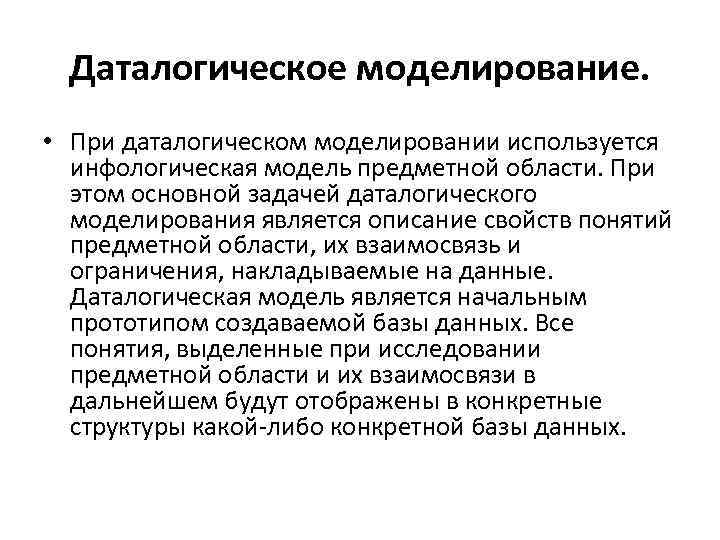 Даталогическое моделирование.

• При даталогическом моделировании используется инфологическая модель предметной области. При этом основной задачей даталогического моделирования является описание свойств понятий предметной области, их взаимосвязь и ограничения, накладываемые на данные. Даталогическая модель является начальным прототипом создаваемой базы данных. Все понятия, выделенные при исследовании предметной области и их взаимосвязи в дальнейшем будут отображены в конкретные структуры какой-либо конкретной базы данных.